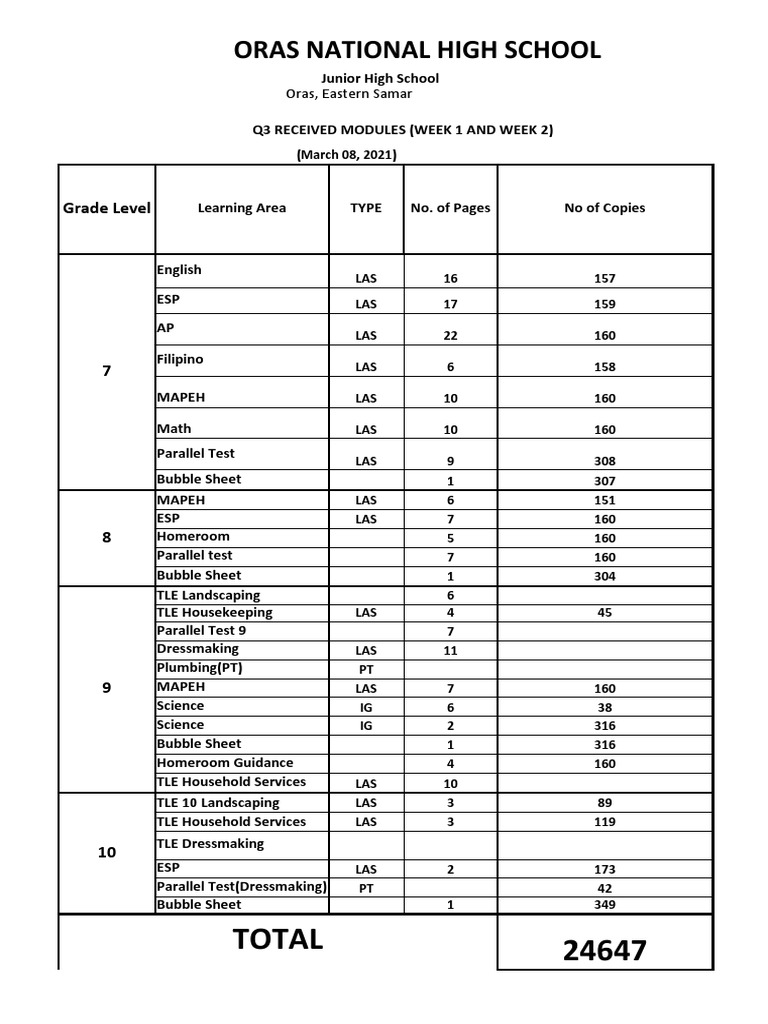 ORAS NATIONAL HIGH SCHOOL

Junior High School
Oras, Eastern Samar

Q3 RECEIVED MODULES (WEEK 1 AND WEEK 2)

(March 08, 2021)

| Grade Level | Learning Area | TYPE | No. of Pages | No of Copies |
|---|---|---|---|---|
| 7 | English | LAS | 16 | 157 |
| | ESP | LAS | 17 | 159 |
| | AP | LAS | 22 | 160 |
| | Filipino | LAS | 6 | 158 |
| | MAPEH | LAS | 10 | 160 |
| | Math | LAS | 10 | 160 |
| | Parallel Test | LAS | 9 | 308 |
| | Bubble Sheet | | 1 | 307 |
| 8 | MAPEH | LAS | 6 | 151 |
| | ESP | LAS | 7 | 160 |
| | Homeroom | | 5 | 160 |
| | Parallel test | | 7 | 160 |
| | Bubble Sheet | | 1 | 304 |
| 9 | TLE Landscaping | | 6 | |
| | TLE Housekeeping | LAS | 4 | 45 |
| | Parallel Test 9 | | 7 | |
| | Dressmaking | LAS | 11 | |
| | Plumbing(PT) | PT | | |
| | MAPEH | LAS | 7 | 160 |
| | Science | IG | 6 | 38 |
| | Science | IG | 2 | 316 |
| | Bubble Sheet | | 1 | 316 |
| | Homeroom Guidance | | 4 | 160 |
| | TLE Household Services | LAS | 10 | |
| 10 | TLE 10 Landscaping | LAS | 3 | 89 |
| | TLE Household Services | LAS | 3 | 119 |
| | TLE Dressmaking | | | |
| | ESP | LAS | 2 | 173 |
| | Parallel Test(Dressmaking) | PT | | 42 |
| | Bubble Sheet | | 1 | 349 |
| TOTAL | | | | 24647 |